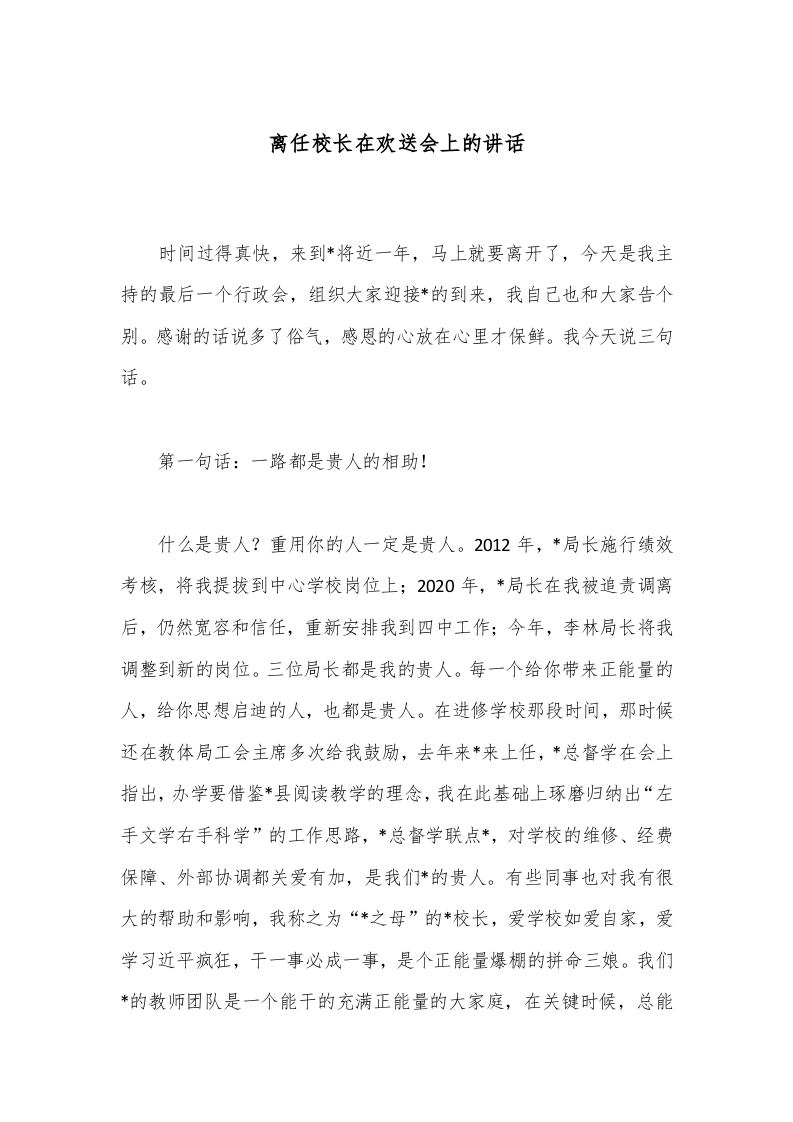 离任校长在欢送会上的讲话

时间过得真快，来到*将近一年，马上就要离开了，今天是我主持的最后一个行政会，组织大家迎接*的到来，我自己也和大家告个别。感谢的话说多了俗气，感恩的心放在心里才保鲜。我今天说三句话。

第一句话：一路都是贵人的相助！

什么是贵人？重用你的人一定是贵人。2012 年，*局长施行绩效考核，将我提拔到中心学校岗位上；2020 年，*局长在我被追责调离后，仍然宽容和信任，重新安排我到四中工作；今年，李林局长将我调整到新的岗位。三位局长都是我的贵人。每一个给你带来正能量的人，给你思想启迪的人，也都是贵人。在进修学校那段时间，那时候还在教体局工会主席多次给我鼓励，去年来*来上任，*总督学在会上指出，办学要借鉴*县阅读教学的理念，我在此基础上琢磨归纳出“左手文学右手科学”的工作思路，*总督学联点*，对学校的维修、经费保障、外部协调都关爱有加，是我们*的贵人。有些同事也对我有很大的帮助和影响，我称之为“*之母”的*校长，爱学校如爱自家，爱学习近乎疯狂，干一事必成一事，是个正能量爆棚的拼命三娘。我们*的教师团队是一个能干的充满正能量的大家庭，在关键时候，总能